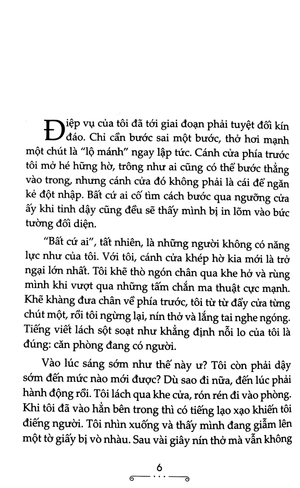 Điệp vụ của tôi đã tới giai đoạn phải tuyệt đối kín đáo. Chỉ cần bước sai một bước, thở hơi mạnh một chút là "lộ mánh" ngay lập tức. Cánh cửa phía trước tôi mở hé hững hờ, trông như ai cũng có thể bước thẳng vào trong, nhưng cánh cửa đó không phải là cái để ngăn kẻ đột nhập. Bất cứ ai cố tìm cách bước qua ngưỡng cửa ấy khi tỉnh dậy cũng đều sẽ thấy mình bị in lõm vào bức tường đối diện.

"Bất cứ ai", tất nhiên, là những người không có năng lực như của tôi. Với tôi, cánh cửa khép hờ kia mới là trở ngại lớn nhất. Tôi khẽ thò ngón chân qua khe hở và rùng mình khi vượt qua những tấm chắn ma thuật cực mạnh. Khẽ khàng đưa chân về phía trước, tôi từ từ đẩy cửa từng chút một, rồi tôi ngừng lại, nín thở và lắng tai nghe ngóng. Tiếng viết lách sột soạt như khẳng định nỗi lo của tôi là đúng: căn phòng đang có người.

Vào lúc sáng sớm như thế này ư? Tôi còn phải dậy sớm đến mức nào mới được? Dù sao đi nữa, đến lúc phải hành động rồi. Tôi lách qua khe cửa, rón rén đi vào phòng. Khi tôi đã vào hẳn bên trong thì có tiếng lạo xạo khiến tôi điếng người. Tôi nhìn xuống và thấy mình đang giẫm lên một tờ giấy bị vò nhàu. Sau vài giây nín thở mà vẫn không

6